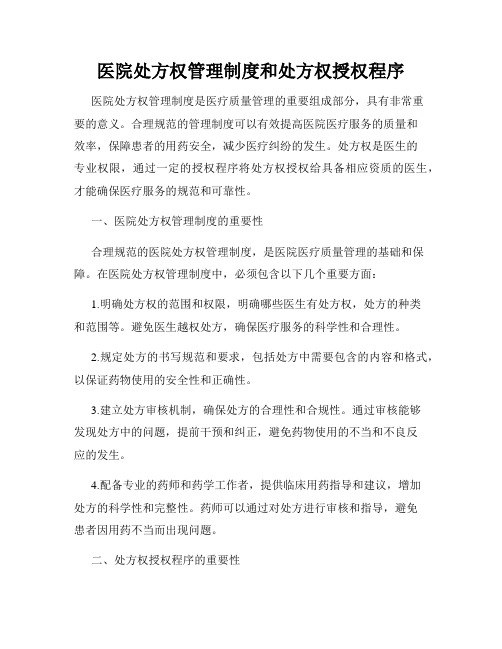 医院处方权管理制度和处方权授权程序

医院处方权管理制度是医疗质量管理的重要组成部分，具有非常重要的意义。合理规范的管理制度可以有效提高医院医疗服务的质量和效率，保障患者的用药安全，减少医疗纠纷的发生。处方权是医生的专业权限，通过一定的授权程序将处方权授权给具备相应资质的医生，才能确保医疗服务的规范和可靠性。

一、医院处方权管理制度的重要性

合理规范的医院处方权管理制度，是医院医疗质量管理的基础和保障。在医院处方权管理制度中，必须包含以下几个重要方面：

1.明确处方权的范围和权限，明确哪些医生有处方权，处方的种类和范围等。避免医生越权处方，确保医疗服务的科学性和合理性。

2.规定处方的书写规范和要求，包括处方中需要包含的内容和格式，以保证药物使用的安全性和正确性。

3.建立处方审核机制，确保处方的合理性和合规性。通过审核能够发现处方中的问题，提前干预和纠正，避免药物使用的不当和不良反应的发生。

4.配备专业的药师和药学工作者，提供临床用药指导和建议，增加处方的科学性和完整性。药师可以通过对处方进行审核和指导，避免患者因用药不当而出现问题。

二、处方权授权程序的重要性